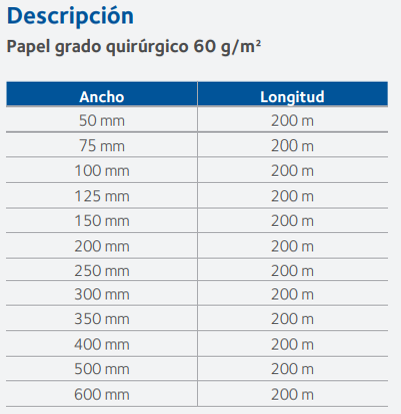 Descripción

Papel grado quirúrgico 60 g/m²

| Ancho | Longitud |
|---|---|
| 50 mm | 200 m |
| 75 mm | 200 m |
| 100 mm | 200 m |
| 125 mm | 200 m |
| 150 mm | 200 m |
| 200 mm | 200 m |
| 250 mm | 200 m |
| 300 mm | 200 m |
| 350 mm | 200 m |
| 400 mm | 200 m |
| 500 mm | 200 m |
| 600 mm | 200 m |